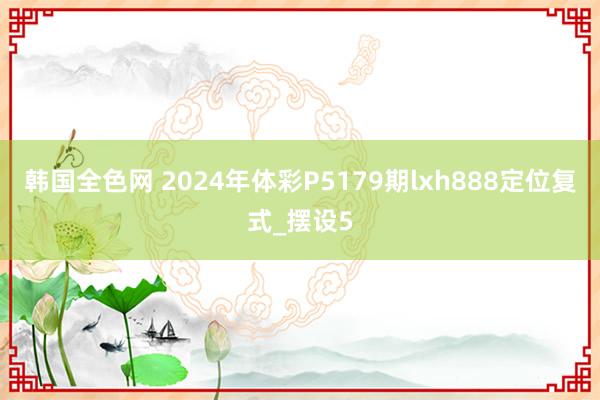 韩国全色网 2024年体彩P5179期lxh888定位复式_摆设5